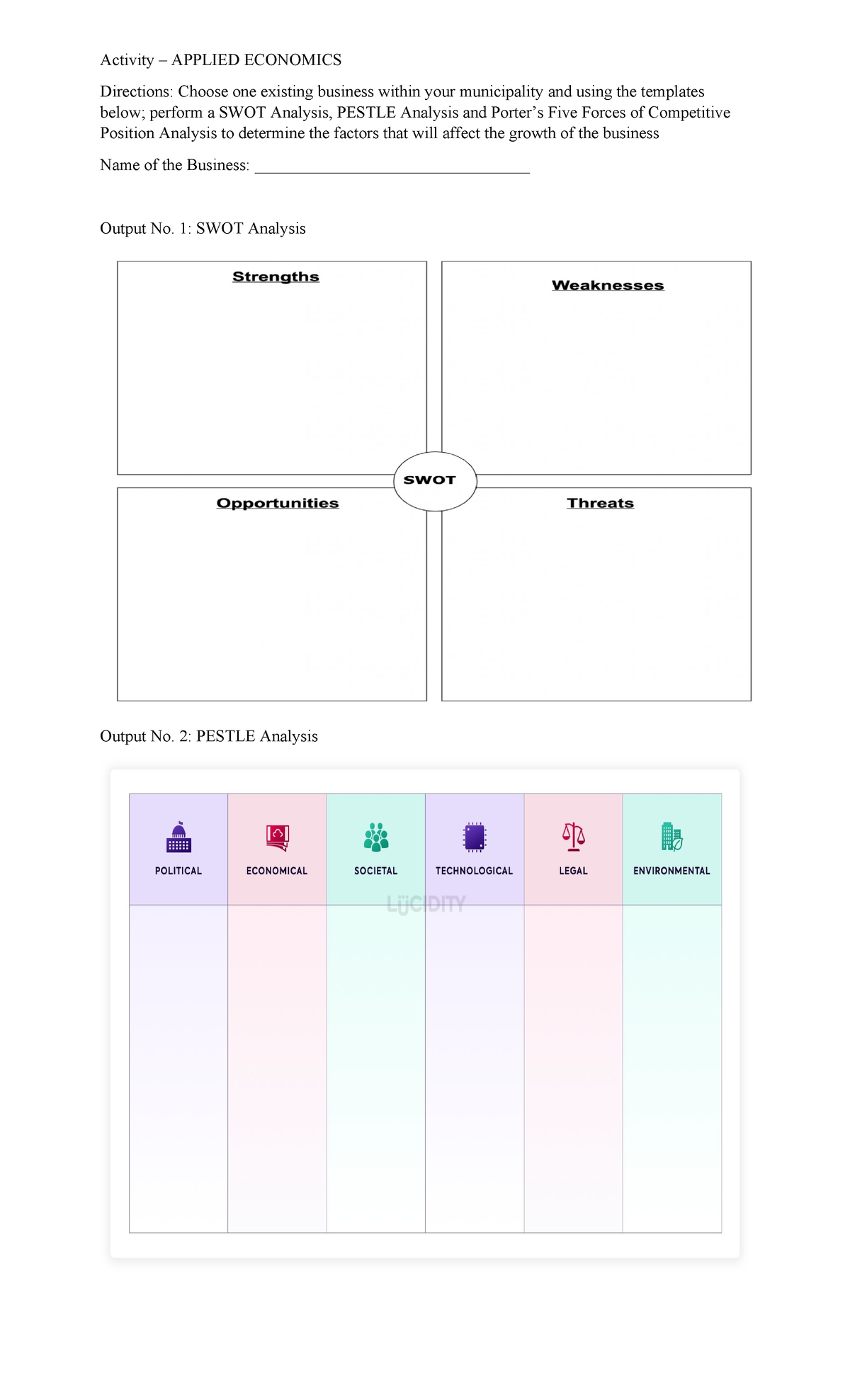 Activity – APPLIED ECONOMICS

Directions: Choose one existing business within your municipality and using the templates below; perform a SWOT Analysis, PESTLE Analysis and Porter's Five Forces of Competitive Position Analysis to determine the factors that will affect the growth of the business

Name of the Business: ____

Output No. 1: SWOT Analysis

Strengths

Weaknesses

SWOT

Opportunities

Threats

Output No. 2: PESTLE Analysis

| POLITICAL | ECONOMICAL | SOCIETAL | TECHNOLOGICAL | LEGAL | ENVIRONMENTAL |
|---|---|---|---|---|---|
| | | | | | |

LUCIDITY